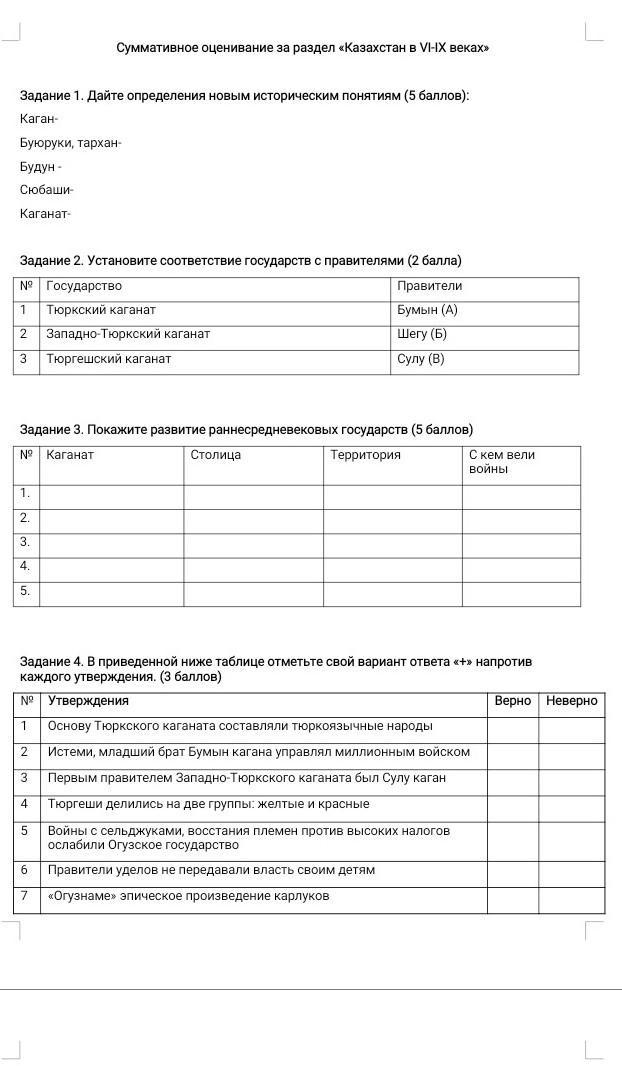 Суммативное оценивание за раздел «Казахстан в VI-IX веках»

Задание 1. Дайте определения новым историческим понятиям (5 баллов):
Каган-
Буюруки, тархан-
Будун -
Сюбаши-
Каганат-

Задание 2. Установите соответствие государств с правителями (2 балла)

| № | Государство | Правители |
|---|---|---|
| 1 | Тюркский каганат | Бумын (А) |
| 2 | Западно-Тюркский каганат | Шегу (Б) |
| 3 | Тюргешский каганат | Сулу (В) |

Задание 3. Покажите развитие раннесредневековых государств (5 баллов)

| № | Каганат | Столица | Территория | С кем вели войны |
|---|---|---|---|---|
| 1. | | | | |
| 2. | | | | |
| 3. | | | | |
| 4. | | | | |
| 5. | | | | |

Задание 4. В приведенной ниже таблице отметьте свой вариант ответа «+» напротив каждого утверждения. (3 баллов)

| № | Утверждения | Верно | Неверно |
|---|---|---|---|
| 1 | Основу Тюркского каганата составляли тюркоязычные народы | | |
| 2 | Истеми, младший брат Бумын кагана управлял миллионным войском | | |
| 3 | Первым правителем Западно-Тюркского каганата был Сулу каган | | |
| 4 | Тюргеши делились на две группы: желтые и красные | | |
| 5 | Войны с сельджуками, восстания племен против высоких налогов ослабили Огузское государство | | |
| 6 | Правители уделов не передавали власть своим детям | | |
| 7 | «Огузнаме» эпическое произведение карлуков | | |